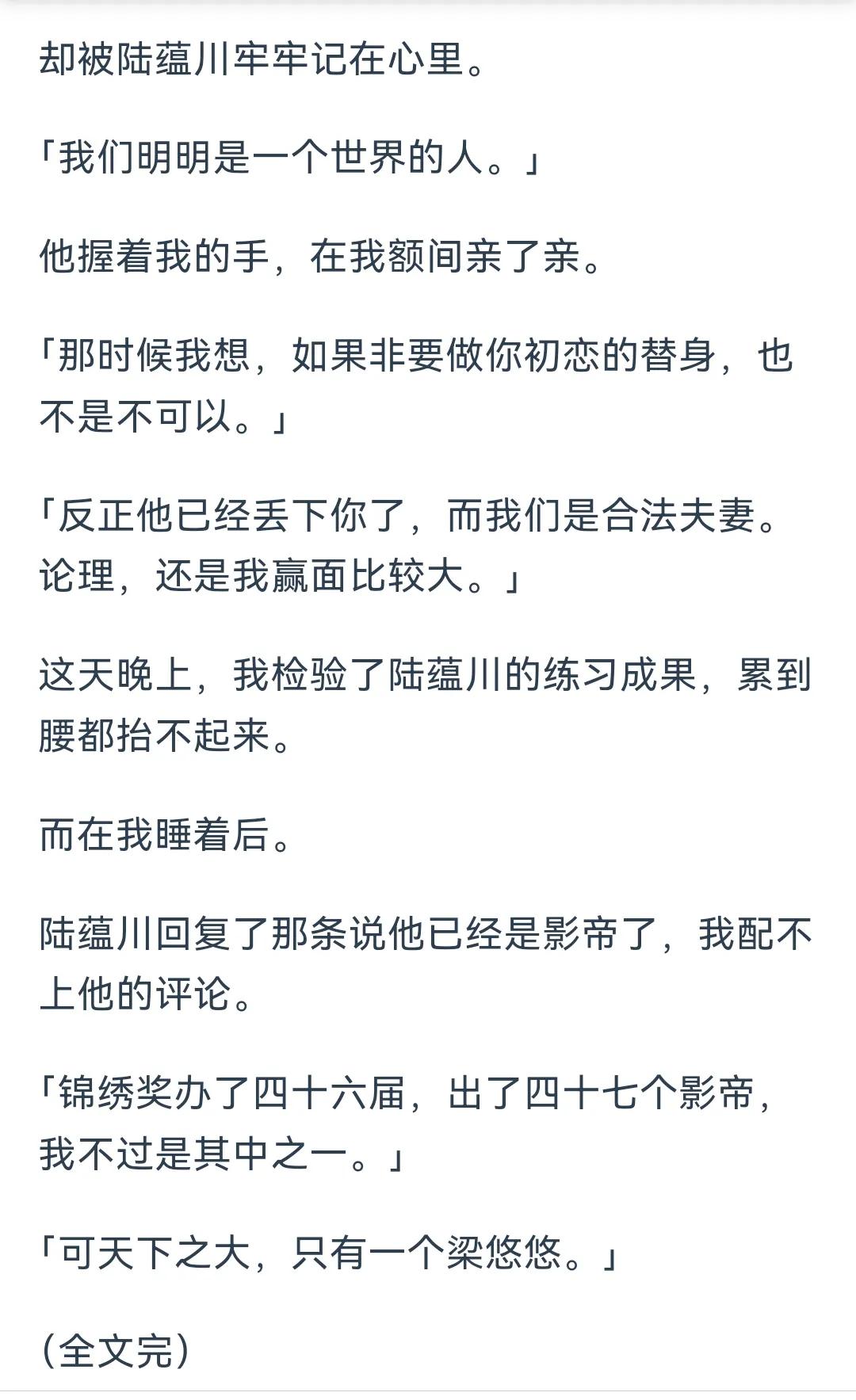 却被陆蕴川牢牢记在心里。

「我们明明是一个世界的人。」

他握着我的手，在我额间亲了亲。

「那时候我想，如果非要做你初恋的替身，也不是不可以。」

「反正他已经丢下你了，而我们是合法夫妻。论理，还是我赢面比较大。」

这天晚上，我检验了陆蕴川的练习成果，累到腰都抬不起来。

而在我睡着后。

陆蕴川回复了那条说他已经是影帝了，我配不上他的评论。

「锦绣奖办了四十六届，出了四十七个影帝，我不过是其中之一。」

「可天下之大，只有一个梁悠悠。」

（全文完）